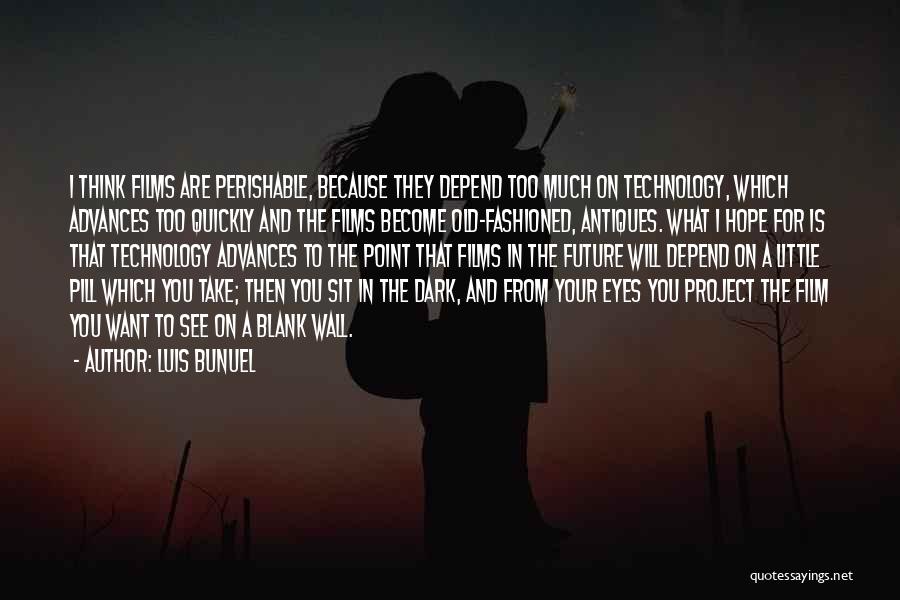 I THINK FILMS ARE PERISHABLE, BECAUSE THEY DEPEND TOO MUCH ON TECHNOLOGY, WHICH ADVANCES TOO QUICKLY AND THE FILMS BECOME OLD-FASHIONED, ANTIQUES. WHAT I HOPE FOR IS THAT TECHNOLOGY ADVANCES TO THE POINT THAT FILMS IN THE FUTURE WILL DEPEND ON A LITTLE PILL WHICH YOU TAKE; THEN YOU SIT IN THE DARK, AND FROM YOUR EYES YOU PROJECT THE FILM YOU WANT TO SEE ON A BLANK WALL.

- AUTHOR: LUIS BUNUEL

quotessayings.net